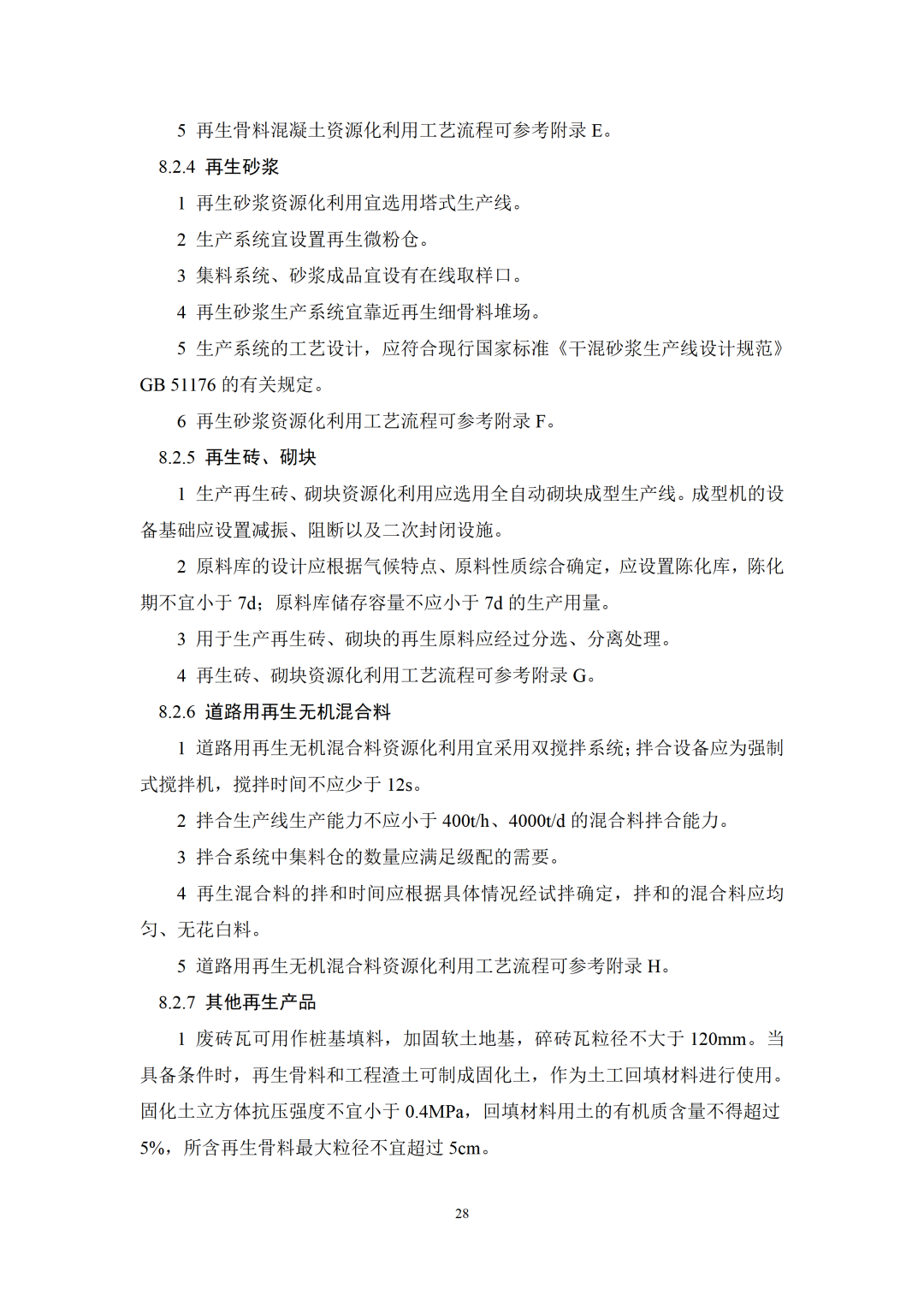 5 再生骨料混凝土资源化利用工艺流程可参考附录E。

8.2.4 再生砂浆

1 再生砂浆资源化利用宜选用塔式生产线。

2 生产系统宜设置再生微粉仓。

3 集料系统、砂浆成品宜设有在线取样口。

4 再生砂浆生产系统宜靠近再生细骨料堆场。

5 生产系统的工艺设计，应符合现行国家标准《干混砂浆生产线设计规范》GB 51176的有关规定。

6 再生砂浆资源化利用工艺流程可参考附录F。

8.2.5 再生砖、砌块

1 生产再生砖、砌块资源化利用应选用全自动砌块成型生产线。成型机的设备基础应设置减振、阻断以及二次封闭设施。

2 原料库的设计应根据气候特点、原料性质综合确定，应设置陈化库，陈化期不宜小于7d；原料库储存容量不应小于7d的生产用量。

3 用于生产再生砖、砌块的再生原料应经过分选、分离处理。

4 再生砖、砌块资源化利用工艺流程可参考附录G。

8.2.6 道路用再生无机混合料

1 道路用再生无机混合料资源化利用宜采用双搅拌系统;拌合设备应为强制式搅拌机，搅拌时间不应少于12s。

2 拌合生产线生产能力不应小于400t/h、4000t/d的混合料拌合能力。

3 拌合系统中集料仓的数量应满足级配的需要。

4 再生混合料的拌和时间应根据具体情况经试拌确定，拌和的混合料应均匀、无花白料。

5 道路用再生无机混合料资源化利用工艺流程可参考附录H。

8.2.7 其他再生产品

1 废砖瓦可用作桩基填料，加固软土地基，碎砖瓦粒径不大于120mm。当具备条件时，再生骨料和工程渣土可制成固化土，作为土工回填材料进行使用。固化土立方体抗压强度不宜小于0.4MPa，回填材料用土的有机质含量不得超过5%，所含再生骨料最大粒径不宜超过5cm。

28